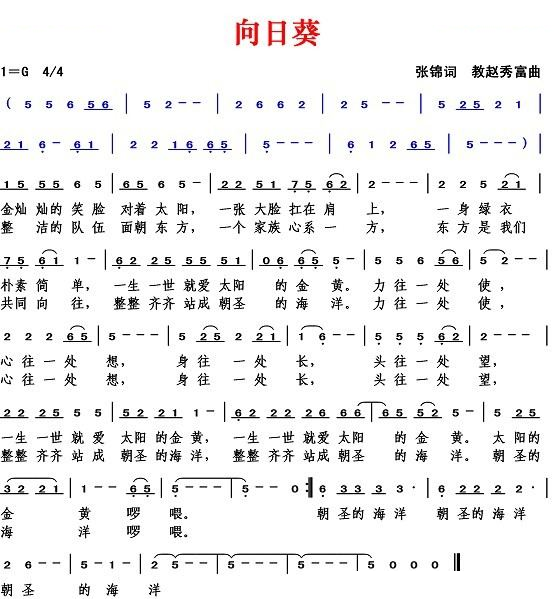 向日葵

1=G 4/4

张锦词 教赵秀富曲

( 5 5 6 5 6 | 5 2 - - | 2 6 6 2 | 2 5 - - | 5 2 5 2 1 |
2 1 6 - 6 1 | 2 2 1 6 6 5 | 5 - - - | 6 1 2 6 5 | 5 - - - ) |

1 5 5 5 6 5 | 6 5 6 5 - | 2 2 5 1 7 5 6 2 | 2 - - - | 2 2 5 2 1 |
金灿 灿的 笑 脸 对着 太 阳， 一张 大脸 扛在 肩 上， 一 身 绿 衣
整 洁的 队 伍 面朝 东 方， 一个 家族 心系 一 方， 东 方 是 我们

7 5 6 1 1 - | 6 2 2 5 5 5 5 1 | 0 6 6 5 5 - | 5 5 6 5 6 | 5 2 - - |
朴素 简 单， 一生 一世 就爱 太阳 的 金 黄。 力 往 一 处 使，
共同 向 往， 整整 齐齐 站成 朝圣 的 海 洋。 力 往 一 处 使，

2 2 2 6 5 | 5 - - - | 5 2 5 2 2 1 | 1 6 - - | 5 5 5 6 2 | 2 - - - |
心 往 一 处 想， 身 往 一 处 长， 头 往 一 处 望，
心 往 一 处 想， 身 往 一 处 长， 头 往 一 处 望，

2 2 2 5 5 5 | 5 2 2 1 1 - | 6 2 2 2 2 6 6 6 | 6 5 5 2 5 - | 5 2 5
一生 一世 就 爱 太阳 的金 黄， 一生 一世 就爱 太阳 的 金 黄。 太 阳的
整整 齐齐 站 成 朝圣 的海 洋， 整整 齐齐 站成 朝圣 的 海 洋。 朝 圣的

3 2 2 1 | 1 - - 6 5 | 5 - - - | 5 - - 0 :| 6 3 3 3 3 · | 6 2 2 2 2 · |
金 黄 啰 喂。 朝 圣的 海 洋 朝 圣的 海 洋
海 洋 啰 喂。

2 6 - - | 5 - 1 - | 2 5 - - | 5 - - - | 5 - - - | 5 0 0 0 ‖
朝 圣 的 海 洋